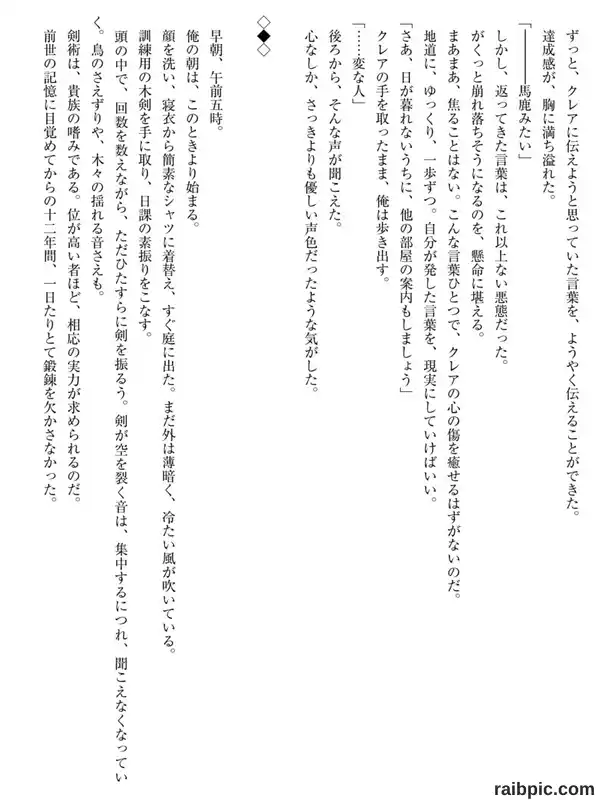 ずっと、クレアに伝えようと思っていた言葉を、ようやく伝えることができた。
達成感が、胸に満ち溢れた。

「————馬鹿みたい」

しかし、返ってきた言葉は、これ以上ない悪態だった。
がくっと崩れ落ちそうになるのを、懸命に堪える。
まあまあ、焦ることはない。こんな言葉ひとつで、クレアの心の傷を癒せるはずがないのだ。
地道に、ゆっくり、一歩ずつ。自分が発した言葉を、現実にしていけばいい。
「さあ、日が暮れないうちに、他の部屋の案内もしましょう」
クレアの手を取ったまま、俺は歩き出す。
「……変な人」
後ろから、そんな声が聞こえた。
心なしか、さっきよりも優しい声色だったような気がした。

◇◆◇

早朝、午前五時。
俺の朝は、このときより始まる。
顔を洗い、寝衣から簡素なシャツに着替え、すぐ庭に出た。まだ外は薄暗く、冷たい風が吹いている。
訓練用の木剣を手に取り、日課の素振りをこなす。
頭の中で、回数を数えながら、ただひたすらに剣を振るう。剣が空を裂く音は、集中するにつれ、聞こえなくなっていく。鳥のさえずりや、木々の揺れる音さえも。
剣術は、貴族の嗜みである。位が高い者ほど、相応の実力が求められるのだ。
前世の記憶に目覚めてからの十二年間、一日たりとて鍛錬を欠かさなかった。

raibpic.com